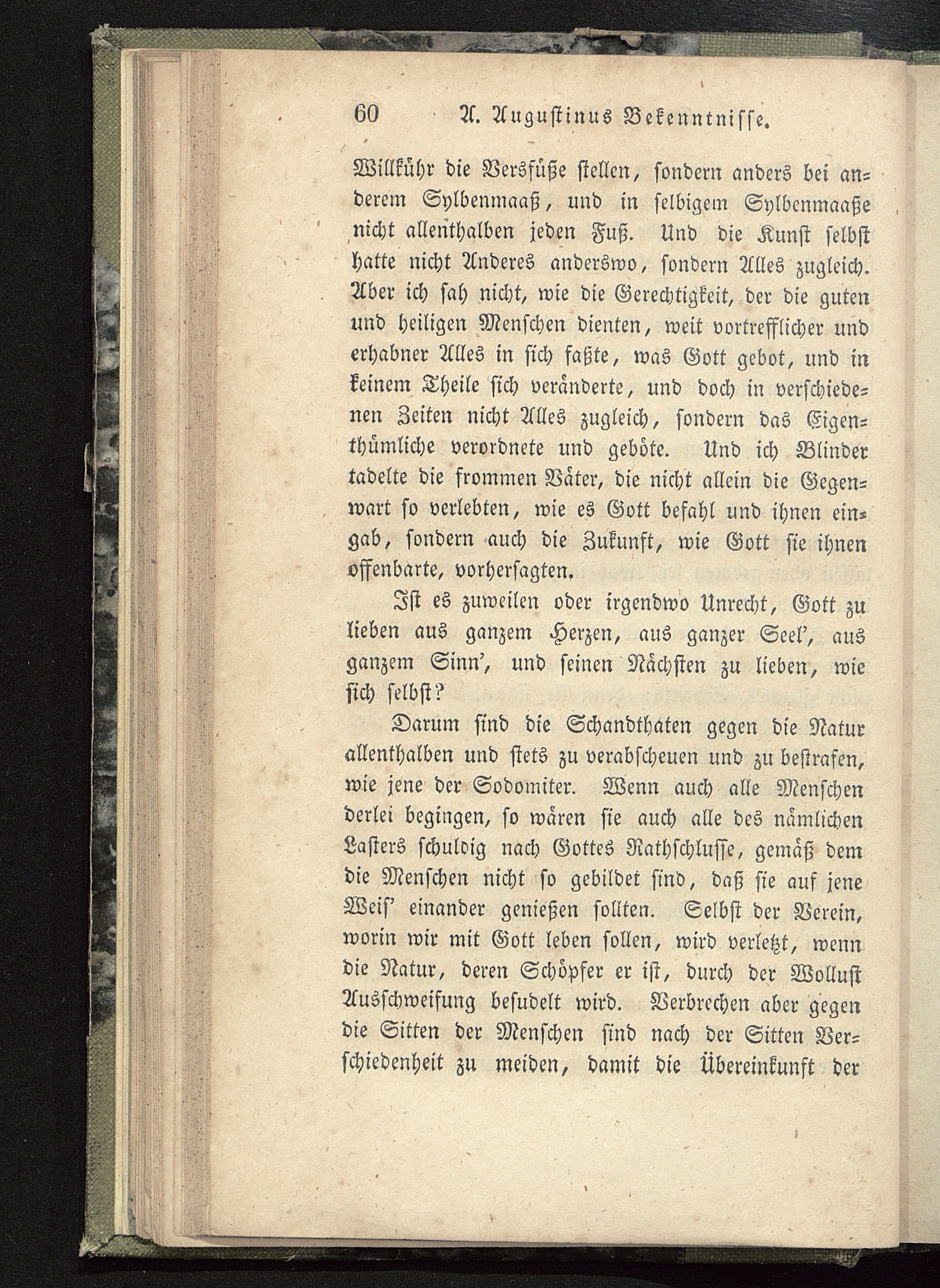 60 A. Augustinus Bekenntnisse.

Willkühr die Versfüße stellen, sondern anders bei anderem Sylbenmaaß, und in selbigem Sylbenmaaße nicht allenthalben jeden Fuß. Und die Kunst selbst hatte nicht Anderes anderswo, sondern Alles zugleich. Aber ich sah nicht, wie die Gerechtigkeit, der die guten und heiligen Menschen dienten, weit vortrefflicher und erhabner Alles in sich faßte, was Gott gebot, und in keinem Theile sich veränderte, und doch in verschiedenen Zeiten nicht Alles zugleich, sondern das Eigenthümliche verordnete und geböte. Und ich Blinder tadelte die frommen Väter, die nicht allein die Gegenwart so verlebten, wie es Gott befahl und ihnen eingab, sondern auch die Zukunft, wie Gott sie ihnen offenbarte, vorhersagten.

Ist es zuweilen oder irgendwo Unrecht, Gott zu lieben aus ganzem Herzen, aus ganzer Seel', aus ganzem Sinn', und seinen Nächsten zu lieben, wie sich selbst?

Darum sind die Schandthaten gegen die Natur allenthalben und stets zu verabscheuen und zu bestrafen, wie jene der Sodomiter. Wenn auch alle Menschen derlei begingen, so wären sie auch alle des nämlichen Lasters schuldig nach Gottes Rathschlusse, gemäß dem die Menschen nicht so gebildet sind, daß sie auf jene Weis' einander genießen sollten. Selbst der Verein, worin wir mit Gott leben sollen, wird verletzt, wenn die Natur, deren Schöpfer er ist, durch der Wollust Ausschweifung besudelt wird. Verbrechen aber gegen die Sitten der Menschen sind nach der Sitten Verschiedenheit zu meiden, damit die Übereinkunft der